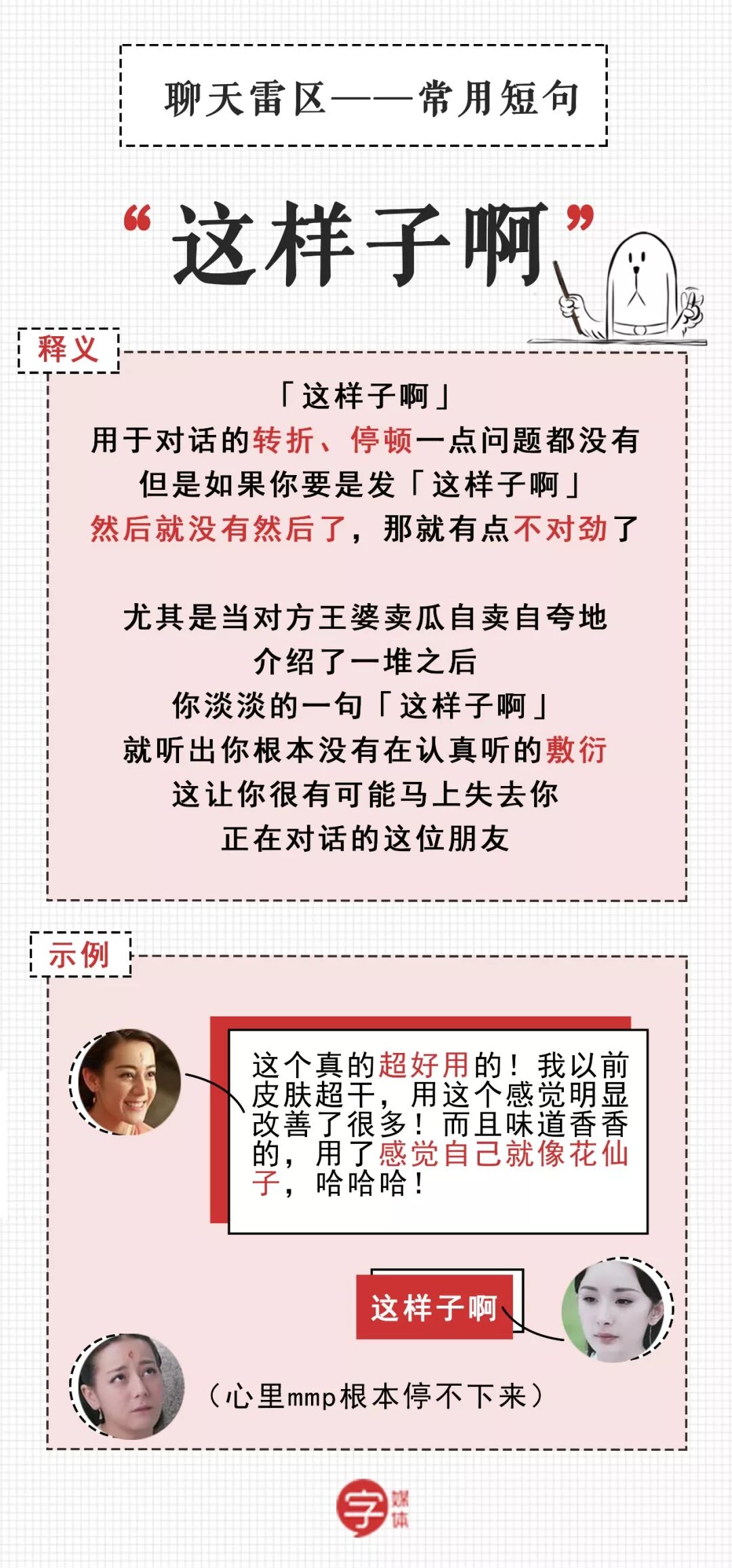 聊天雷区——常用短句

“这样子啊”

释义

「这样子啊」
用于对话的转折、停顿一点问题都没有
但是如果你要是发「这样子啊」
然后就没有然后了，那就有点不对劲了

尤其是当对方王婆卖瓜自卖自夸地
介绍了一堆之后
你淡淡的一句「这样子啊」
就听出你根本没有在认真听的敷衍
这让你很有可能马上失去你
正在对话的这位朋友

示例

这个真的超好用的！我以前皮肤超干，用这个感觉明显改善了很多！而且味道香香的，用了感觉自己就像花仙子，哈哈哈！

这样子啊

（心里mmp根本停不下来）

字媒体